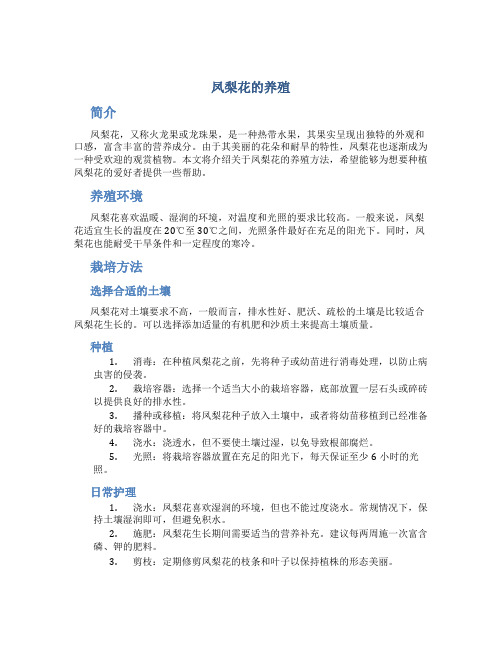 凤梨花的养殖

简介

凤梨花，又称火龙果或龙珠果，是一种热带水果，其果实呈现出独特的外观和口感，富含丰富的营养成分。由于其美丽的花朵和耐旱的特性，凤梨花也逐渐成为一种受欢迎的观赏植物。本文将介绍关于凤梨花的养殖方法，希望能够为想要种植凤梨花的爱好者提供一些帮助。

养殖环境

凤梨花喜欢温暖、湿润的环境，对温度和光照的要求比较高。一般来说，凤梨花适宜生长的温度在20℃至30℃之间，光照条件最好在充足的阳光下。同时，凤梨花也能耐受干旱条件和一定程度的寒冷。

栽培方法

选择合适的土壤

凤梨花对土壤要求不高，一般而言，排水性好、肥沃、疏松的土壤是比较适合凤梨花生长的。可以选择添加适量的有机肥和沙质土来提高土壤质量。

种植

1. 消毒：在种植凤梨花之前，先将种子或幼苗进行消毒处理，以防止病虫害的侵袭。

2. 栽培容器：选择一个适当大小的栽培容器，底部放置一层石头或碎砖以提供良好的排水性。

3. 播种或移植：将凤梨花种子放入土壤中，或者将幼苗移植到已经准备好的栽培容器中。

4. 浇水：浇透水，但不要使土壤过湿，以免导致根部腐烂。

5. 光照：将栽培容器放置在充足的阳光下，每天保证至少6小时的光照。

日常护理

1. 浇水：凤梨花喜欢湿润的环境，但也不能过度浇水。常规情况下，保持土壤湿润即可，但避免积水。

2. 施肥：凤梨花生长期间需要适当的营养补充。建议每两周施一次富含磷、钾的肥料。

3. 剪枝：定期修剪凤梨花的枝条和叶子以保持植株的形态美丽。